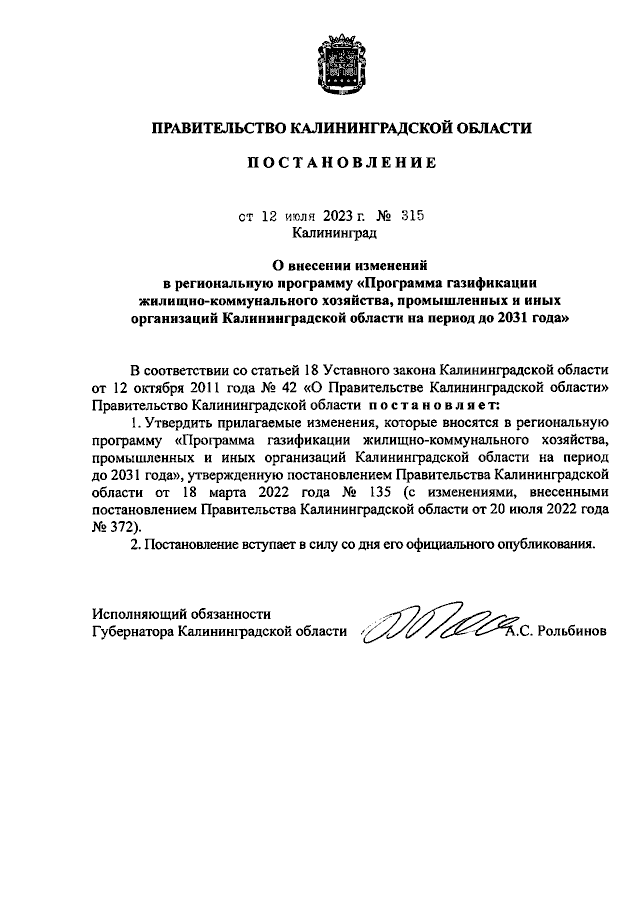 ПРАВИТЕЛЬСТВО КАЛИНИНГРАДСКОЙ ОБЛАСТИ

ПОСТАНОВЛЕНИЕ

от 12 июля 2023 г. № 315
Калининград

О внесении изменений в региональную программу «Программа газификации жилищно-коммунального хозяйства, промышленных и иных организаций Калининградской области на период до 2031 года»

В соответствии со статьей 18 Уставного закона Калининградской области от 12 октября 2011 года № 42 «О Правительстве Калининградской области» Правительство Калининградской области постановляет:

1. Утвердить прилагаемые изменения, которые вносятся в региональную программу «Программа газификации жилищно-коммунального хозяйства, промышленных и иных организаций Калининградской области на период до 2031 года», утвержденную постановлением Правительства Калининградской области от 18 марта 2022 года № 135 (с изменениями, внесенными постановлением Правительства Калининградской области от 20 июля 2022 года № 372).

2. Постановление вступает в силу со дня его официального опубликования.

Исполняющий обязанности
Губернатора Калининградской области А.С. Рольбинов